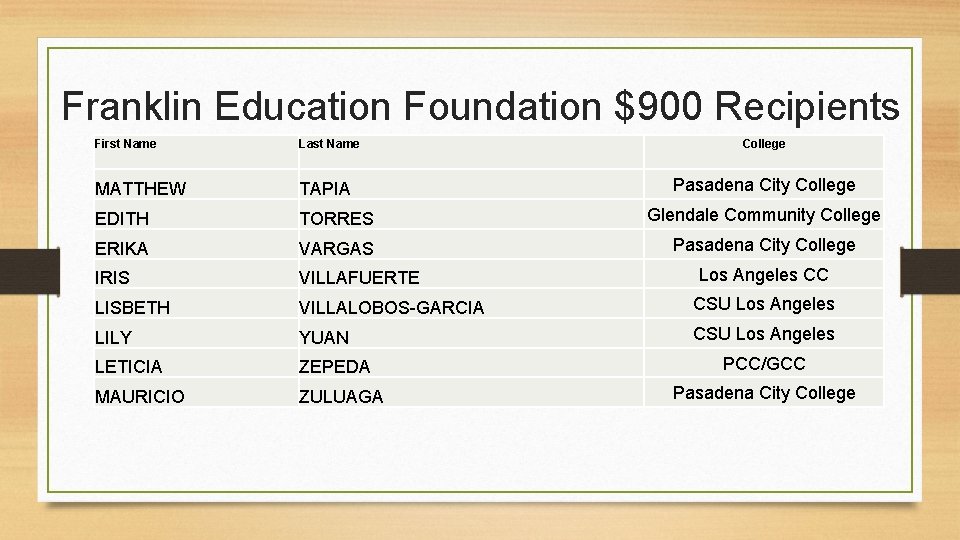 Franklin Education Foundation $900 Recipients

| First Name | Last Name | College |
|---|---|---|
| MATTHEW | TAPIA | Pasadena City College |
| EDITH | TORRES | Glendale Community College |
| ERIKA | VARGAS | Pasadena City College |
| IRIS | VILLAFUERTE | Los Angeles CC |
| LISBETH | VILLALOBOS-GARCIA | CSU Los Angeles |
| LILY | YUAN | CSU Los Angeles |
| LETICIA | ZEPEDA | PCC/GCC |
| MAURICIO | ZULUAGA | Pasadena City College |